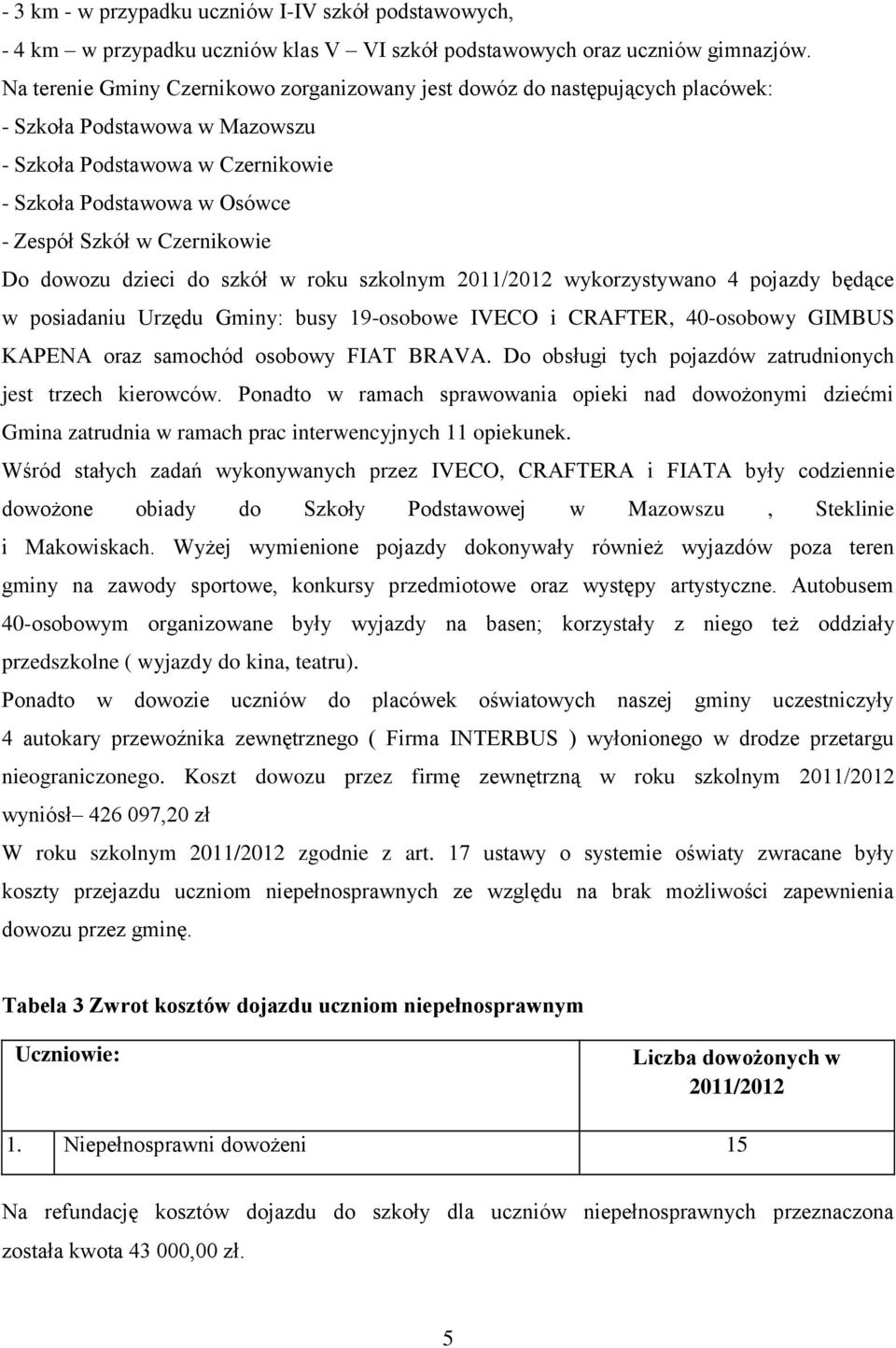 - 3 km - w przypadku uczniów I-IV szkół podstawowych,
- 4 km – w przypadku uczniów klas V – VI szkół podstawowych oraz uczniów gimnazjów.
Na terenie Gminy Czernikowo zorganizowany jest dowóz do następujących placówek:
- Szkoła Podstawowa w Mazowszu
- Szkoła Podstawowa w Czernikowie
- Szkoła Podstawowa w Osówce
- Zespół Szkół w Czernikowie
Do dowozu dzieci do szkół w roku szkolnym 2011/2012 wykorzystywano 4 pojazdy będące w posiadaniu Urzędu Gminy: busy 19-osobowe IVECO i CRAFTER, 40-osobowy GIMBUS KAPENA oraz samochód osobowy FIAT BRAVA. Do obsługi tych pojazdów zatrudnionych jest trzech kierowców. Ponadto w ramach sprawowania opieki nad dowożonymi dziećmi Gmina zatrudnia w ramach prac interwencyjnych 11 opiekunek.
Wśród stałych zadań wykonywanych przez IVECO, CRAFTERA i FIATA były codziennie dowożone obiady do Szkoły Podstawowej w Mazowszu , Steklinie i Makowiskach. Wyżej wymienione pojazdy dokonywały również wyjazdów poza teren gminy na zawody sportowe, konkursy przedmiotowe oraz występy artystyczne. Autobusem 40-osobowym organizowane były wyjazdy na basen; korzystały z niego też oddziały przedszkolne ( wyjazdy do kina, teatru).
Ponadto w dowozie uczniów do placówek oświatowych naszej gminy uczestniczyły 4 autokary przewoźnika zewnętrznego ( Firma INTERBUS ) wyłonionego w drodze przetargu nieograniczonego. Koszt dowozu przez firmę zewnętrzną w roku szkolnym 2011/2012 wyniósł– 426 097,20 zł
W roku szkolnym 2011/2012 zgodnie z art. 17 ustawy o systemie oświaty zwracane były koszty przejazdu uczniom niepełnosprawnych ze względu na brak możliwości zapewnienia dowozu przez gminę.

Tabela 3 Zwrot kosztów dojazdu uczniom niepełnosprawnym

| Uczniowie: | | Liczba dowożonych w 2011/2012 |
|---|---|---|
| 1. | Niepełnosprawni dowożeni | 15 |

Na refundację kosztów dojazdu do szkoły dla uczniów niepełnosprawnych przeznaczona została kwota 43 000,00 zł.

5